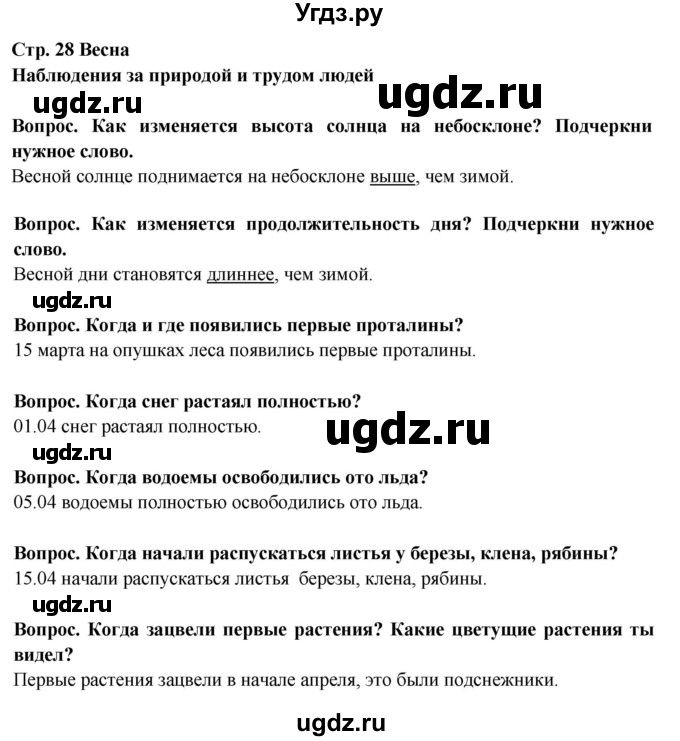 Угдз.ру

Стр. 28 Весна

Наблюдения за природой и трудом людей

ugdz.ru ugdz.ru

Вопрос. Как изменяется высота солнца на небосклоне? Подчеркни нужное слово.

Весной солнце поднимается на небосклоне выше, чем зимой.

Вопрос. Как изменяется продолжительность дня? Подчеркни нужное слово.

Весной дни становятся длиннее, чем зимой.

ugdz.ru

Вопрос. Когда и где появились первые проталины?

15 марта на опушках леса появились первые проталины.

Вопрос. Когда снег растаял полностью?

01.04 снег растаял полностью.

ugdz.ru

ugdz.ru

Вопрос. Когда водоемы освободились ото льда?

05.04 водоемы полностью освободились ото льда.

Вопрос. Когда начали распускаться листья у березы, клена, рябины?

15.04 начали распускаться листья березы, клена, рябины.

ugdz.ru

Вопрос. Когда зацвели первые растения? Какие цветущие растения ты видел?

Первые растения зацвели в начале апреля, это были подснежники.

ugdz.ru